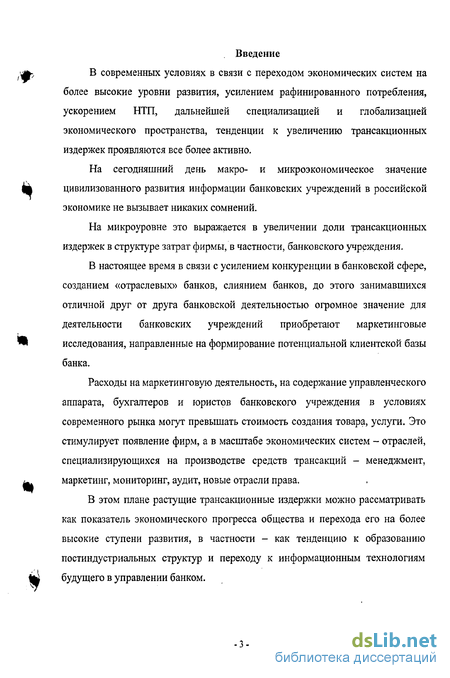 Введение

В современных условиях в связи с переходом экономических систем на более высокие уровни развития, усилением рафинированного потребления, ускорением НТП, дальнейшей специализацией и глобализацией экономического пространства, тенденции к увеличению трансакционных издержек проявляются все более активно.

На сегодняшний день макро- и микроэкономическое значение цивилизованного развития информации банковских учреждений в российской экономике не вызывает никаких сомнений.

На микроуровне это выражается в увеличении доли трансакционных издержек в структуре затрат фирмы, в частности, банковского учреждения.

В настоящее время в связи с усилением конкуренции в банковской сфере, созданием «отраслевых» банков, слиянием банков, до этого занимавшихся отличной друг от друга банковской деятельностью огромное значение для деятельности банковских учреждений приобретают маркетинговые исследования, направленные на формирование потенциальной клиентской базы банка.

Расходы на маркетинговую деятельность, на содержание управленческого аппарата, бухгалтеров и юристов банковского учреждения в условиях современного рынка могут превышать стоимость создания товара, услуги. Это стимулирует появление фирм, а в масштабе экономических систем – отраслей, специализирующихся на производстве средств трансакций – менеджмент, маркетинг, мониторинг, аудит, новые отрасли права.

В этом плане растущие трансакционные издержки можно рассматривать как показатель экономического прогресса общества и перехода его на более высокие ступени развития, в частности – как тенденцию к образованию постиндустриальных структур и переходу к информационным технологиям будущего в управлении банком.

- 3 -

dsLib.net
библиотека диссертаций